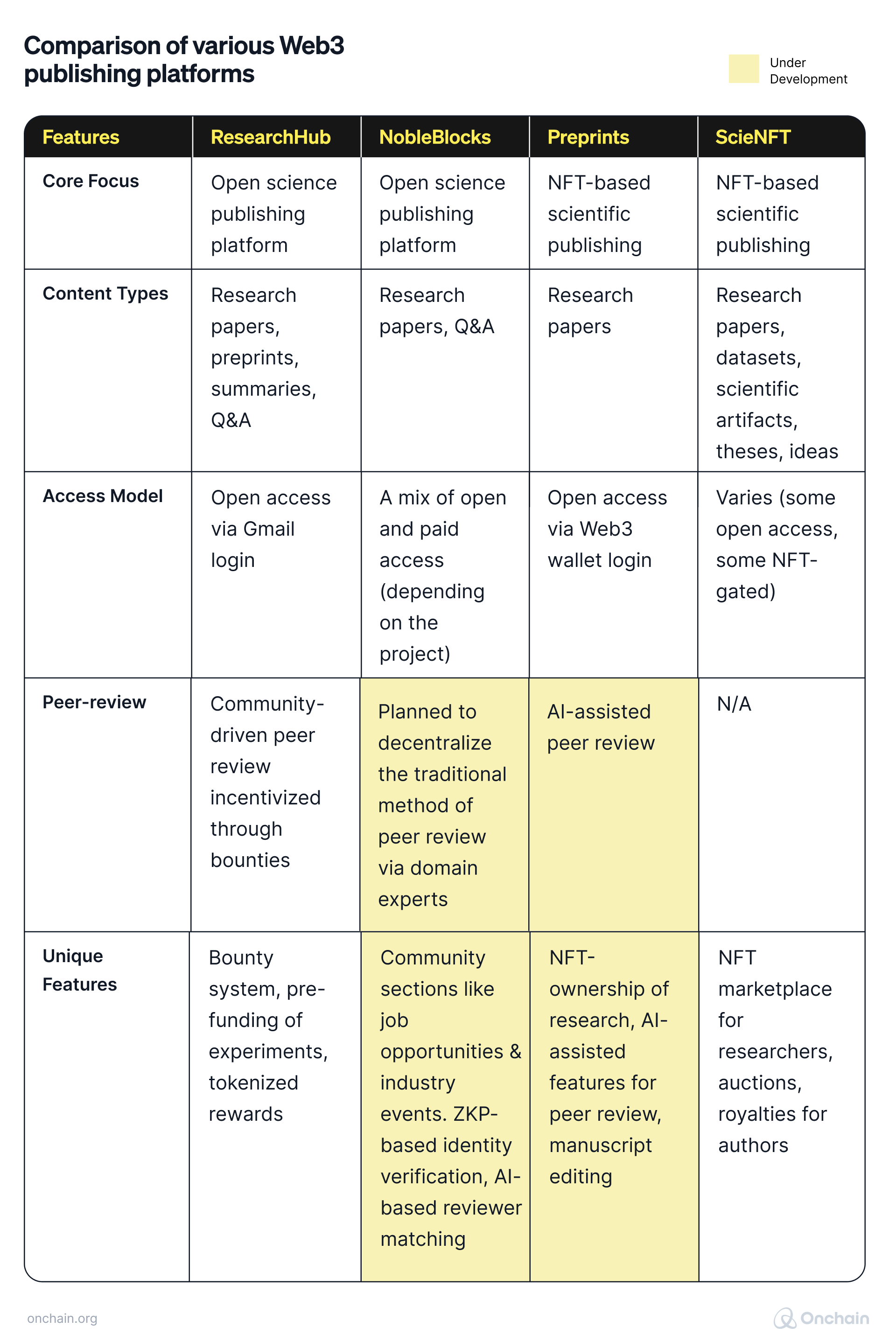 Comparison of various Web3 publishing platforms

Under Development

| Features | ResearchHub | NobleBlocks | Preprints | ScieNFT |
|---|---|---|---|---|
| Core Focus | Open science publishing platform | Open science publishing platform | NFT-based scientific publishing | NFT-based scientific publishing |
| Content Types | Research papers, preprints, summaries, Q&A | Research papers, Q&A | Research papers | Research papers, datasets, scientific artifacts, theses, ideas |
| Access Model | Open access via Gmail login | A mix of open and paid access (depending on the project) | Open access via Web3 wallet login | Varies (some open access, some NFT-gated) |
| Peer-review | Community-driven peer review incentivized through bounties | Planned to decentralize the traditional method of peer review via domain experts | AI-assisted peer review | N/A |
| Unique Features | Bounty system, pre-funding of experiments, tokenized rewards | Community sections like job opportunities & industry events. ZKP-based identity verification, AI-based reviewer matching | NFT-ownership of research, AI-assisted features for peer review, manuscript editing | NFT marketplace for researchers, auctions, royalties for authors |

onchain.org

Onchain